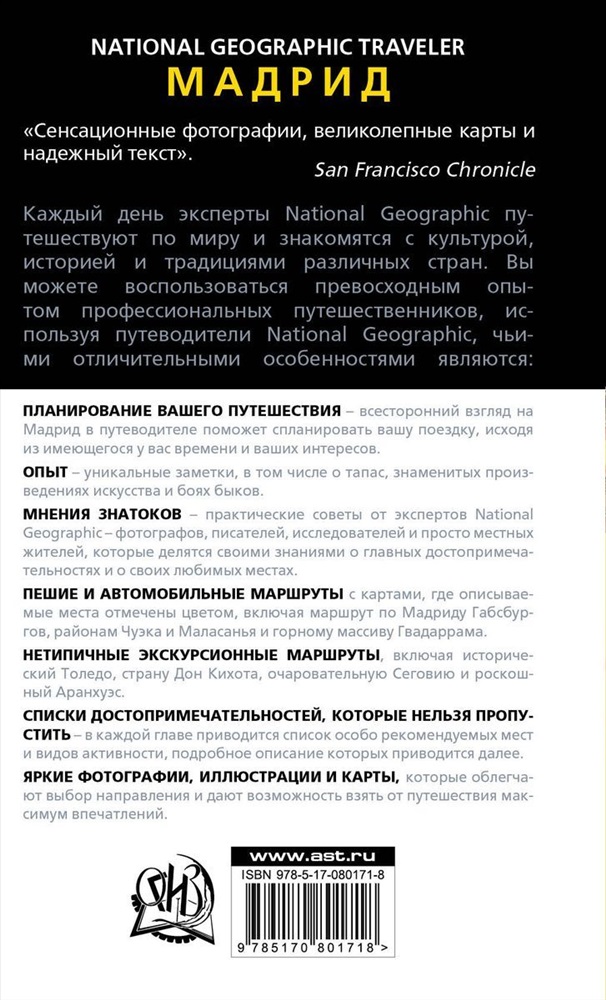 NATIONAL GEOGRAPHIC TRAVELER
МАДРИД

«Сенсационные фотографии, великолепные карты и надежный текст».
San Francisco Chronicle

Каждый день эксперты National Geographic путешествуют по миру и знакомятся с культурой, историей и традициями различных стран. Вы можете воспользоваться превосходным опытом профессиональных путешественников, используя путеводители National Geographic, чьими отличительными особенностями являются:

ПЛАНИРОВАНИЕ ВАШЕГО ПУТЕШЕСТВИЯ – всесторонний взгляд на Мадрид в путеводителе поможет спланировать вашу поездку, исходя из имеющегося у вас времени и ваших интересов.

ОПЫТ – уникальные заметки, в том числе о тапас, знаменитых произведениях искусства и боях быков.

МНЕНИЯ ЗНАТОКОВ – практические советы от экспертов National Geographic – фотографов, писателей, исследователей и просто местных жителей, которые делятся своими знаниями о главных достопримечательностях и о своих любимых местах.

ПЕШИЕ И АВТОМОБИЛЬНЫЕ МАРШРУТЫ с картами, где описываемые места отмечены цветом, включая маршрут по Мадриду Габсбургов, районам Чуэка и Маласанья и горному массиву Гвадаррама.

НЕТИПИЧНЫЕ ЭКСКУРСИОННЫЕ МАРШРУТЫ, включая исторический Толедо, страну Дон Кихота, очаровательную Сеговию и роскошный Аранхуэс.

СПИСКИ ДОСТОПРИМЕЧАТЕЛЬНОСТЕЙ, КОТОРЫЕ НЕЛЬЗЯ ПРОПУСТИТЬ – в каждой главе приводится список особо рекомендуемых мест и видов активности, подробное описание которых приводится далее.

ЯРКИЕ ФОТОГРАФИИ, ИЛЛЮСТРАЦИИ И КАРТЫ, которые облегчают выбор направления и дают возможность взять от путешествия максимум впечатлений.

www.ast.ru
ISBN 978-5-17-080171-8
9 785170 801718 >